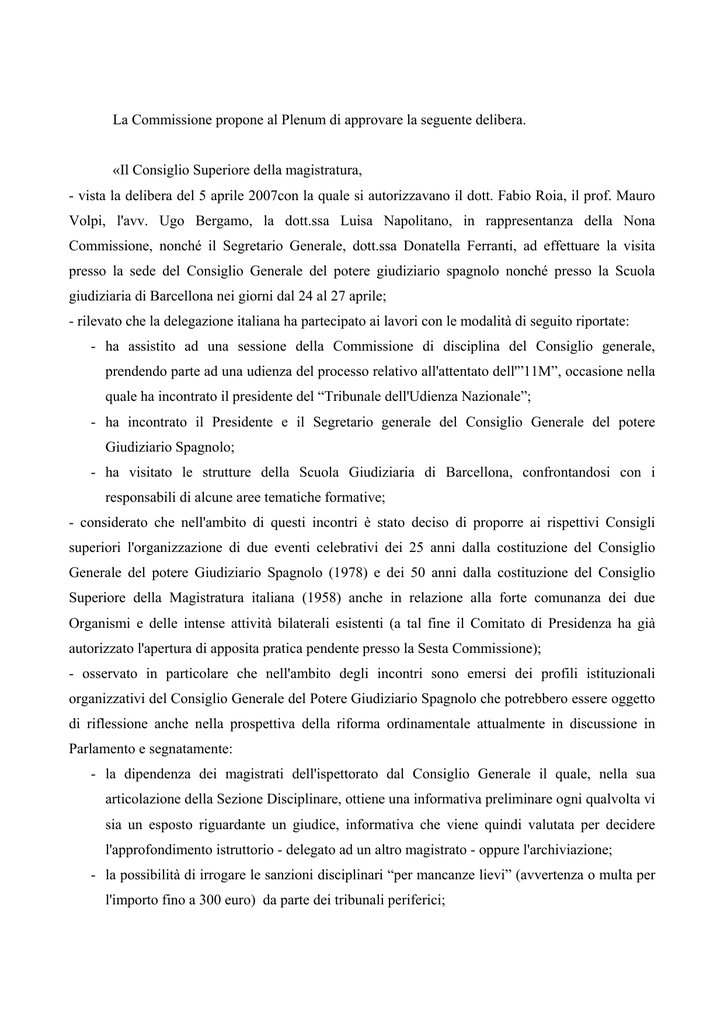 La Commissione propone al Plenum di approvare la seguente delibera.

«Il Consiglio Superiore della magistratura,
- vista la delibera del 5 aprile 2007con la quale si autorizzavano il dott. Fabio Roia, il prof. Mauro Volpi, l'avv. Ugo Bergamo, la dott.ssa Luisa Napolitano, in rappresentanza della Nona Commissione, nonché il Segretario Generale, dott.ssa Donatella Ferranti, ad effettuare la visita presso la sede del Consiglio Generale del potere giudiziario spagnolo nonché presso la Scuola giudiziaria di Barcellona nei giorni dal 24 al 27 aprile;
- rilevato che la delegazione italiana ha partecipato ai lavori con le modalità di seguito riportate:
- ha assistito ad una sessione della Commissione di disciplina del Consiglio generale, prendendo parte ad una udienza del processo relativo all'attentato dell'"11M", occasione nella quale ha incontrato il presidente del "Tribunale dell'Udienza Nazionale";
- ha incontrato il Presidente e il Segretario generale del Consiglio Generale del potere Giudiziario Spagnolo;
- ha visitato le strutture della Scuola Giudiziaria di Barcellona, confrontandosi con i responsabili di alcune aree tematiche formative;
- considerato che nell'ambito di questi incontri è stato deciso di proporre ai rispettivi Consigli superiori l'organizzazione di due eventi celebrativi dei 25 anni dalla costituzione del Consiglio Generale del potere Giudiziario Spagnolo (1978) e dei 50 anni dalla costituzione del Consiglio Superiore della Magistratura italiana (1958) anche in relazione alla forte comunanza dei due Organismi e delle intense attività bilaterali esistenti (a tal fine il Comitato di Presidenza ha già autorizzato l'apertura di apposita pratica pendente presso la Sesta Commissione);
- osservato in particolare che nell'ambito degli incontri sono emersi dei profili istituzionali organizzativi del Consiglio Generale del Potere Giudiziario Spagnolo che potrebbero essere oggetto di riflessione anche nella prospettiva della riforma ordinamentale attualmente in discussione in Parlamento e segnatamente:
- la dipendenza dei magistrati dell'ispettorato dal Consiglio Generale il quale, nella sua articolazione della Sezione Disciplinare, ottiene una informativa preliminare ogni qualvolta vi sia un esposto riguardante un giudice, informativa che viene quindi valutata per decidere l'approfondimento istruttorio - delegato ad un altro magistrato - oppure l'archiviazione;
- la possibilità di irrogare le sanzioni disciplinari "per mancanze lievi" (avvertenza o multa per l'importo fino a 300 euro) da parte dei tribunali periferici;